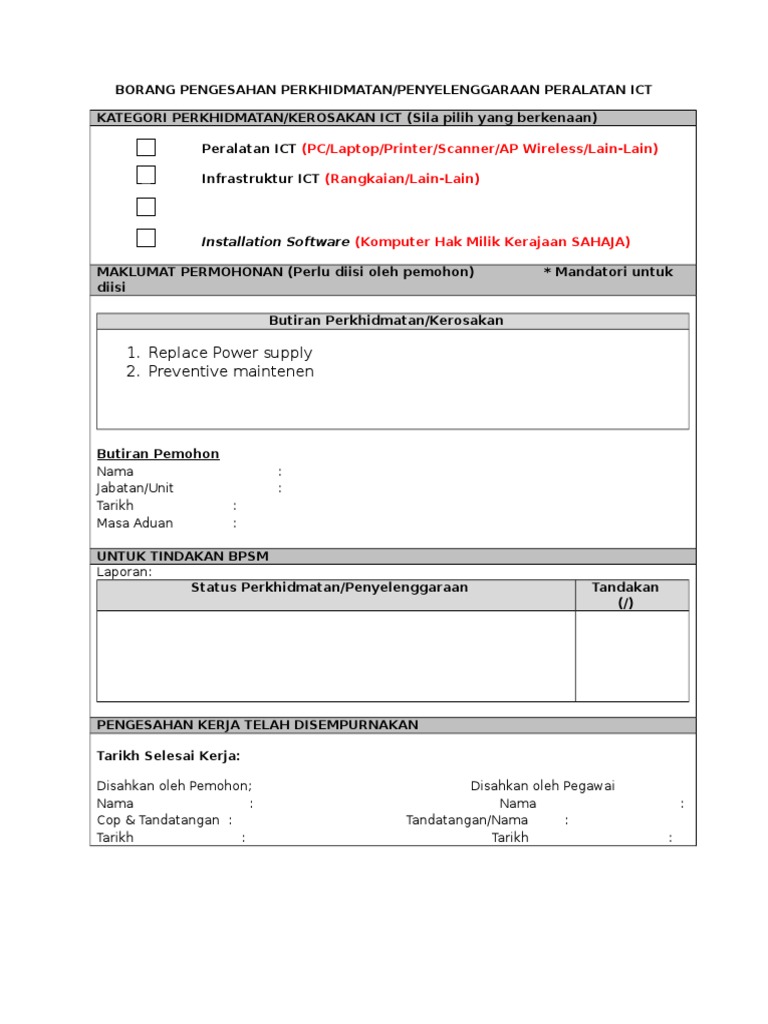 BORANG PENGESAHAN PERKHIDMATAN/PENYELENGGARAAN PERALATAN ICT

KATEGORI PERKHIDMATAN/KEROSAKAN ICT (Sila pilih yang berkenaan)

Peralatan ICT (PC/Laptop/Printer/Scanner/AP Wireless/Lain-Lain)

Infrastruktur ICT (Rangkaian/Lain-Lain)

Installation Software (Komputer Hak Milik Kerajaan SAHAJA)

MAKLUMAT PERMOHONAN (Perlu diisi oleh pemohon) * Mandatori untuk diisi

Butiran Perkhidmatan/Kerosakan

1. Replace Power supply
2. Preventive maintenen

Butiran Pemohon
Nama :
Jabatan/Unit :
Tarikh :
Masa Aduan :

UNTUK TINDAKAN BPSM
Laporan:

| Status Perkhidmatan/Penyelenggaraan | Tandakan (/) |
|---|---|
| | |

PENGESAHAN KERJA TELAH DISEMPURNAKAN

Tarikh Selesai Kerja:

Disahkan oleh Pemohon;
Nama :
Cop & Tandatangan :
Tarikh :

Disahkan oleh Pegawai
Nama :
Tandatangan/Nama :
Tarikh :